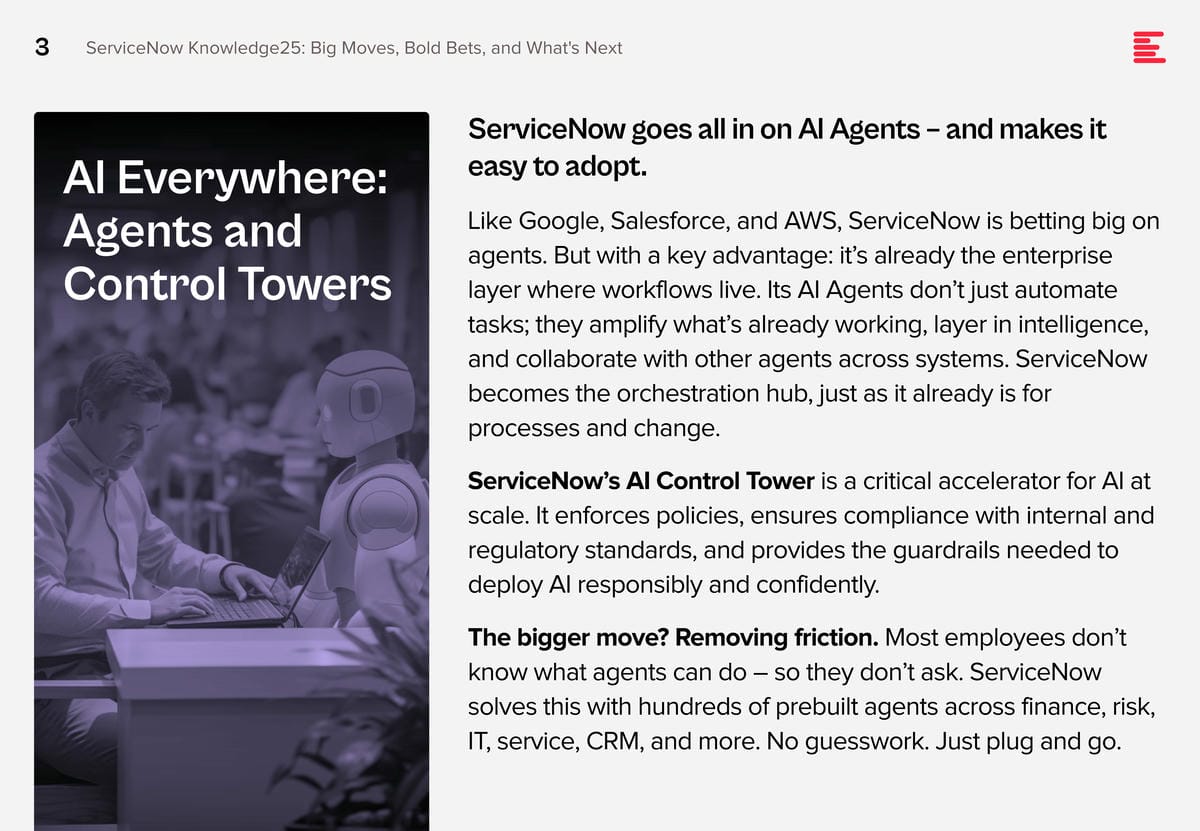 3 ServiceNow Knowledge25: Big Moves, Bold Bets, and What's Next

AI Everywhere: Agents and Control Towers

ServiceNow goes all in on AI Agents – and makes it easy to adopt.

Like Google, Salesforce, and AWS, ServiceNow is betting big on agents. But with a key advantage: it's already the enterprise layer where workflows live. Its AI Agents don't just automate tasks; they amplify what's already working, layer in intelligence, and collaborate with other agents across systems. ServiceNow becomes the orchestration hub, just as it already is for processes and change.

ServiceNow's AI Control Tower is a critical accelerator for AI at scale. It enforces policies, ensures compliance with internal and regulatory standards, and provides the guardrails needed to deploy AI responsibly and confidently.

The bigger move? Removing friction. Most employees don't know what agents can do – so they don't ask. ServiceNow solves this with hundreds of prebuilt agents across finance, risk, IT, service, CRM, and more. No guesswork. Just plug and go.